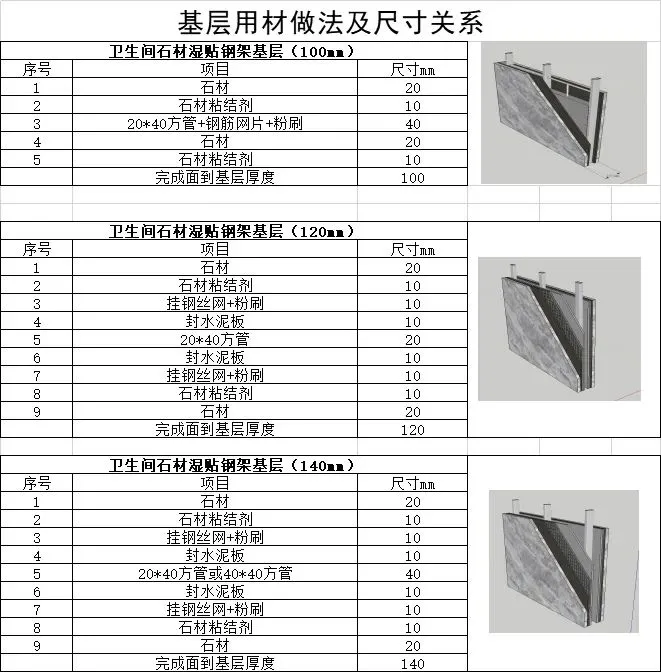 基层用材做法及尺寸关系

卫生间石材湿贴钢架基层（100mm）

| 序号 | 项目 | 尺寸mm |
|---|---|---|
| 1 | 石材 | 20 |
| 2 | 石材粘结剂 | 10 |
| 3 | 20*40方管+钢筋网片+粉刷 | 40 |
| 4 | 石材 | 20 |
| 5 | 石材粘结剂 | 10 |
| | 完成面到基层厚度 | 100 |

卫生间石材湿贴钢架基层（120mm）

| 序号 | 项目 | 尺寸mm |
|---|---|---|
| 1 | 石材 | 20 |
| 2 | 石材粘结剂 | 10 |
| 3 | 挂钢丝网+粉刷 | 10 |
| 4 | 封水泥板 | 10 |
| 5 | 20*40方管 | 20 |
| 6 | 封水泥板 | 10 |
| 7 | 挂钢丝网+粉刷 | 10 |
| 8 | 石材粘结剂 | 10 |
| 9 | 石材 | 20 |
| | 完成面到基层厚度 | 120 |

卫生间石材湿贴钢架基层（140mm）

| 序号 | 项目 | 尺寸mm |
|---|---|---|
| 1 | 石材 | 20 |
| 2 | 石材粘结剂 | 10 |
| 3 | 挂钢丝网+粉刷 | 10 |
| 4 | 封水泥板 | 10 |
| 5 | 20*40方管或40*40方管 | 40 |
| 6 | 封水泥板 | 10 |
| 7 | 挂钢丝网+粉刷 | 10 |
| 8 | 石材粘结剂 | 10 |
| 9 | 石材 | 20 |
| | 完成面到基层厚度 | 140 |